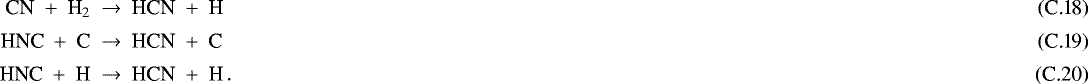 $CN + H_2 \rightarrow HCN + H$ (C.18)

$HNC + C \rightarrow HCN + C$ (C.19)

$HNC + H \rightarrow HCN + H.$ (C.20)